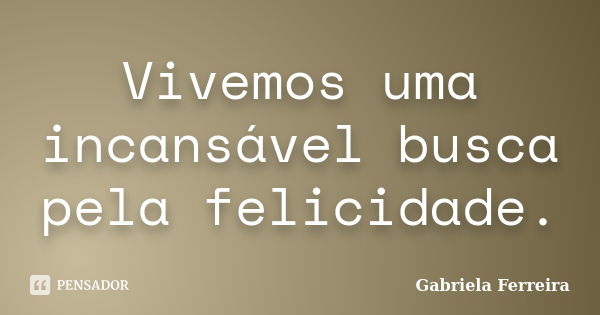 Vivemos uma incansável busca pela felicidade.

PENSADOR

Gabriela Ferreira